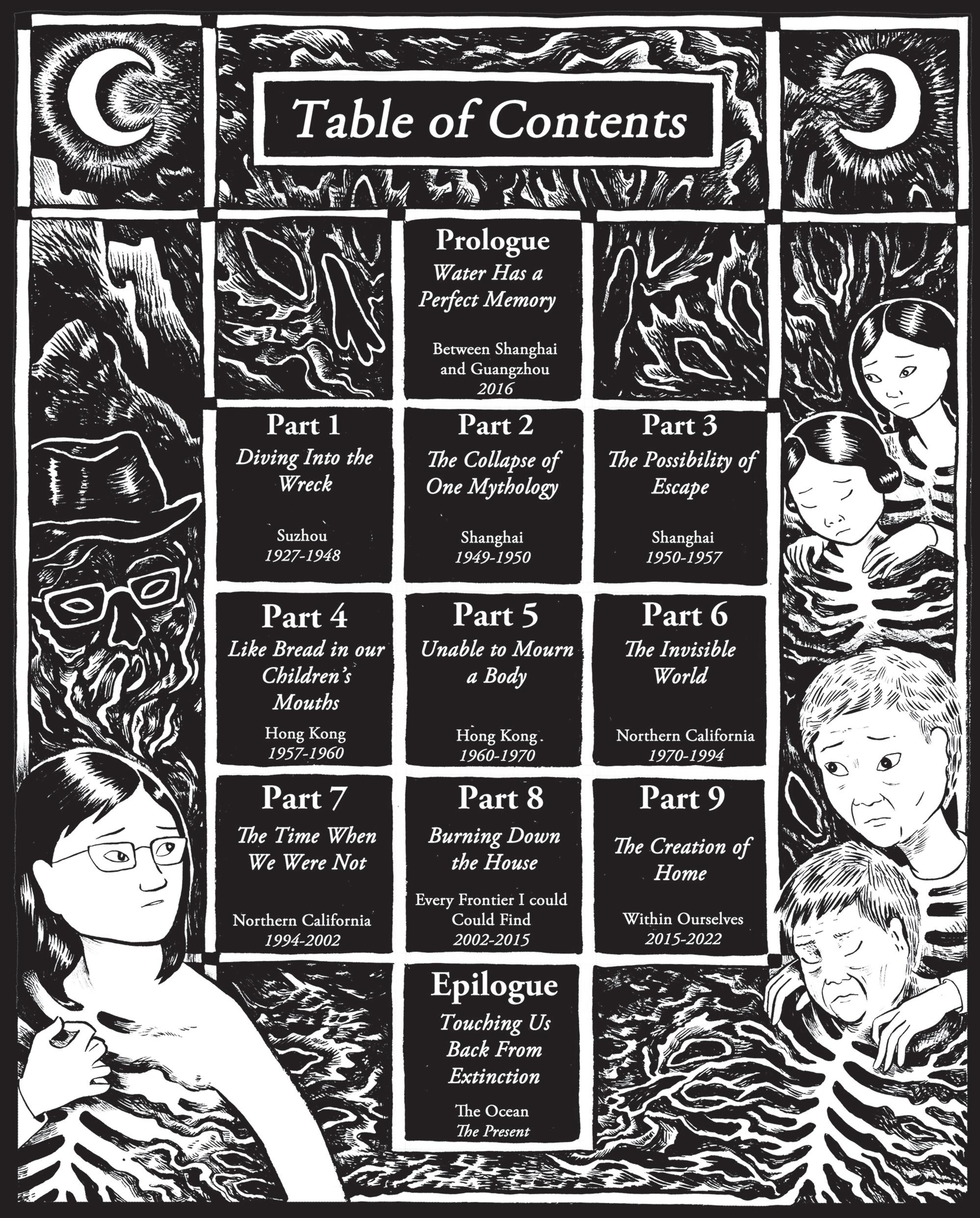 Table of Contents

Prologue
Water Has a Perfect Memory
Between Shanghai and Guangzhou
2016

Part 1
Diving Into the Wreck
Suzhou
1927-1948

Part 2
The Collapse of One Mythology
Shanghai
1949-1950

Part 3
The Possibility of Escape
Shanghai
1950-1957

Part 4
Like Bread in our Children's Mouths
Hong Kong
1957-1960

Part 5
Unable to Mourn a Body
Hong Kong
1960-1970

Part 6
The Invisible World
Northern California
1970-1994

Part 7
The Time When We Were Not
Northern California
1994-2002

Part 8
Burning Down the House
Every Frontier I could Could Find
2002-2015

Part 9
The Creation of Home
Within Ourselves
2015-2022

Epilogue
Touching Us Back From Extinction
The Ocean
The Present